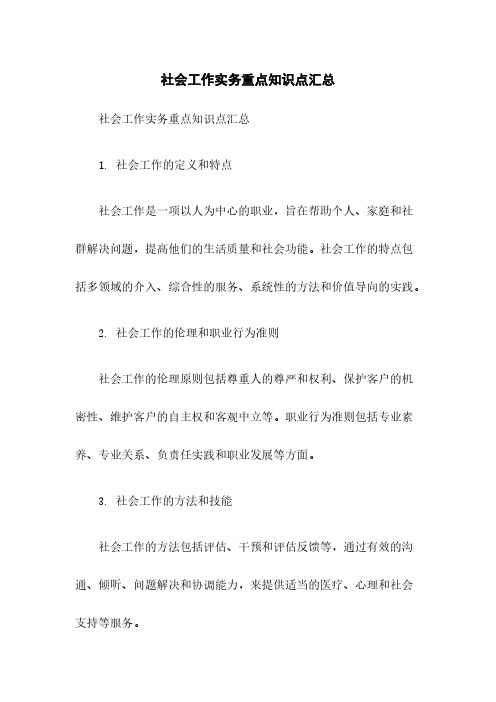 社会工作实务重点知识点汇总

社会工作实务重点知识点汇总

1. 社会工作的定义和特点

社会工作是一项以人为中心的职业，旨在帮助个人、家庭和社群解决问题，提高他们的生活质量和社会功能。社会工作的特点包括多领域的介入、综合性的服务、系统性的方法和价值导向的实践。

2. 社会工作的伦理和职业行为准则

社会工作的伦理原则包括尊重人的尊严和权利、保护客户的机密性、维护客户的自主权和客观中立等。职业行为准则包括专业素养、专业关系、负责任实践和职业发展等方面。

3. 社会工作的方法和技能

社会工作的方法包括评估、干预和评估反馈等，通过有效的沟通、倾听、问题解决和协调能力，来提供适当的医疗、心理和社会支持等服务。